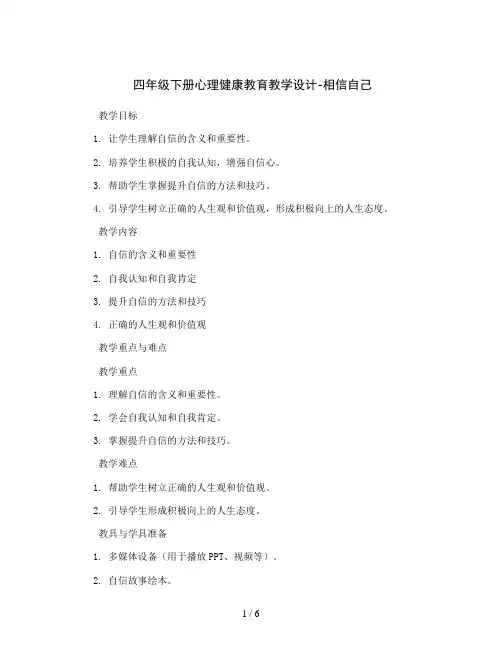 四年级下册心理健康教育教学设计-相信自己

教学目标

1. 让学生理解自信的含义和重要性。

2. 培养学生积极的自我认知，增强自信心。

3. 帮助学生掌握提升自信的方法和技巧。

4. 引导学生树立正确的人生观和价值观，形成积极向上的人生态度。

教学内容

1. 自信的含义和重要性

2. 自我认知和自我肯定

3. 提升自信的方法和技巧

4. 正确的人生观和价值观

教学重点与难点

教学重点

1. 理解自信的含义和重要性。

2. 学会自我认知和自我肯定。

3. 掌握提升自信的方法和技巧。

教学难点

1. 帮助学生树立正确的人生观和价值观。

2. 引导学生形成积极向上的人生态度。

教具与学具准备

1. 多媒体设备（用于播放 PPT、视频等）。

2. 自信故事绘本。

1 / 6